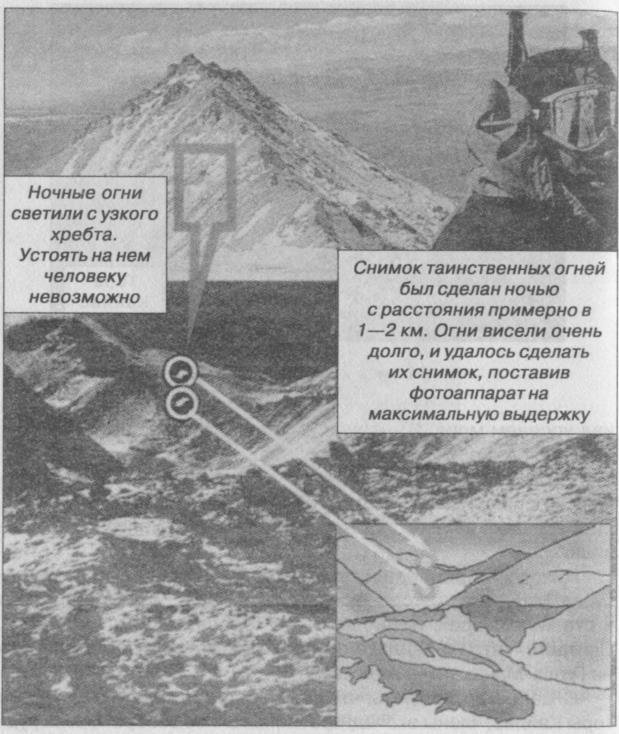 Ночные огни светили с узкого хребта. Устоять на нем человеку невозможно

Снимок таинственных огней был сделан ночью с расстояния примерно в 1—2 км. Огни висели очень долго, и удалось сделать их снимок, поставив фотоаппарат на максимальную выдержку